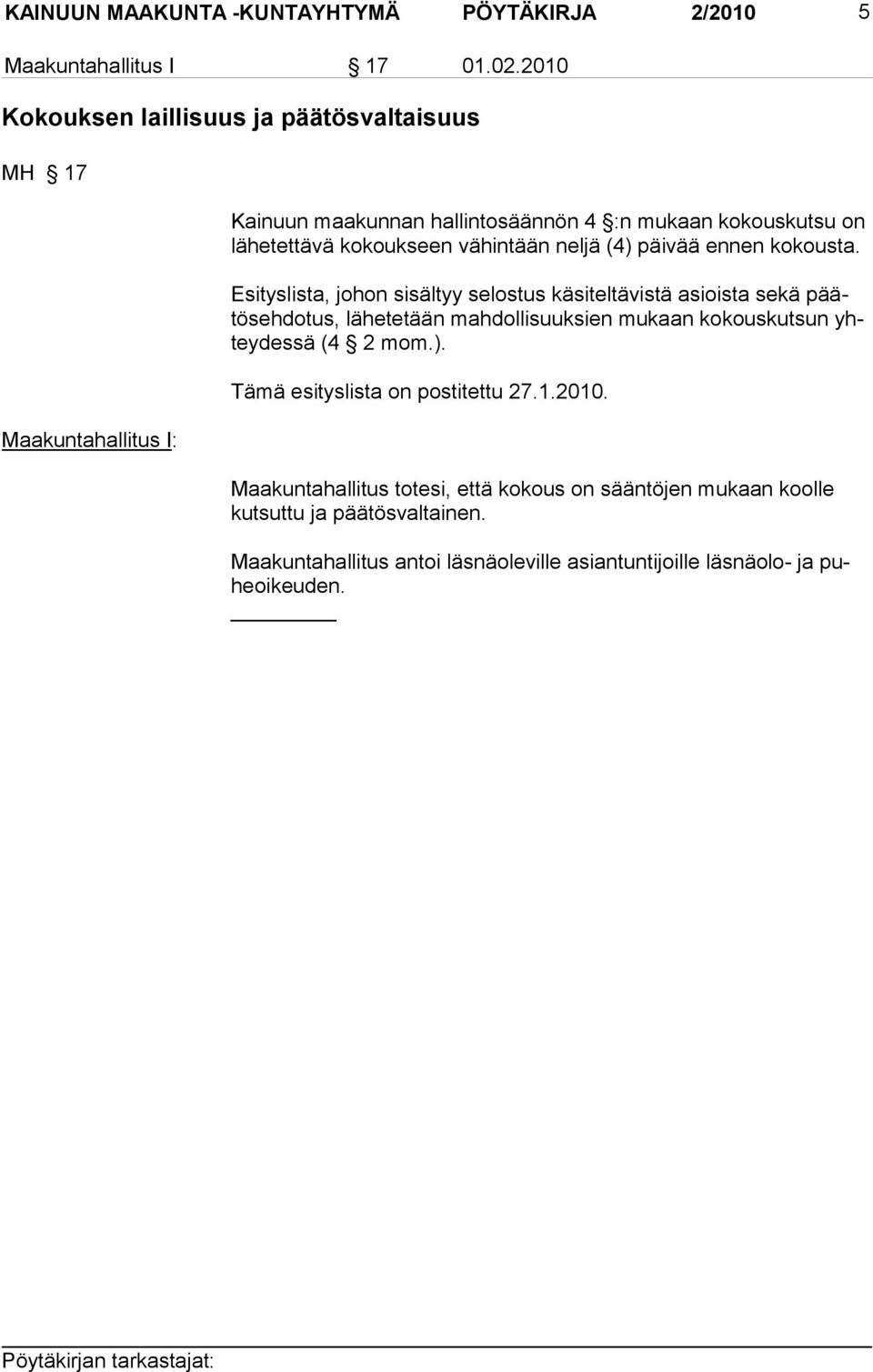 KAINUUN MAAKUNTA -KUNTAYHTYMÄ PÖYTÄKIRJA 2/2010 5

Maakuntahallitus I § 17 01.02.2010

Kokouksen laillisuus ja päätösvaltaisuus

MH § 17

Kainuun maakunnan hallintosäännön 4 §:n mukaan kokouskutsu on lähetettävä kokoukseen vähintään neljä (4) päivää ennen kokousta.

Esityslista, johon sisältyy selostus käsiteltävistä asioista sekä päätösehdotus, lähetetään mahdollisuuksien mukaan kokouskutsun yhteydessä (4 § 2 mom.).

Tämä esityslista on postitettu 27.1.2010.

Maakuntahallitus I:

Maakuntahallitus totesi, että kokous on sääntöjen mukaan koolle kutsuttu ja päätösvaltainen.

Maakuntahallitus antoi läsnäoleville asiantuntijoille läsnäolo- ja puheoikeuden.

Pöytäkirjan tarkastajat: